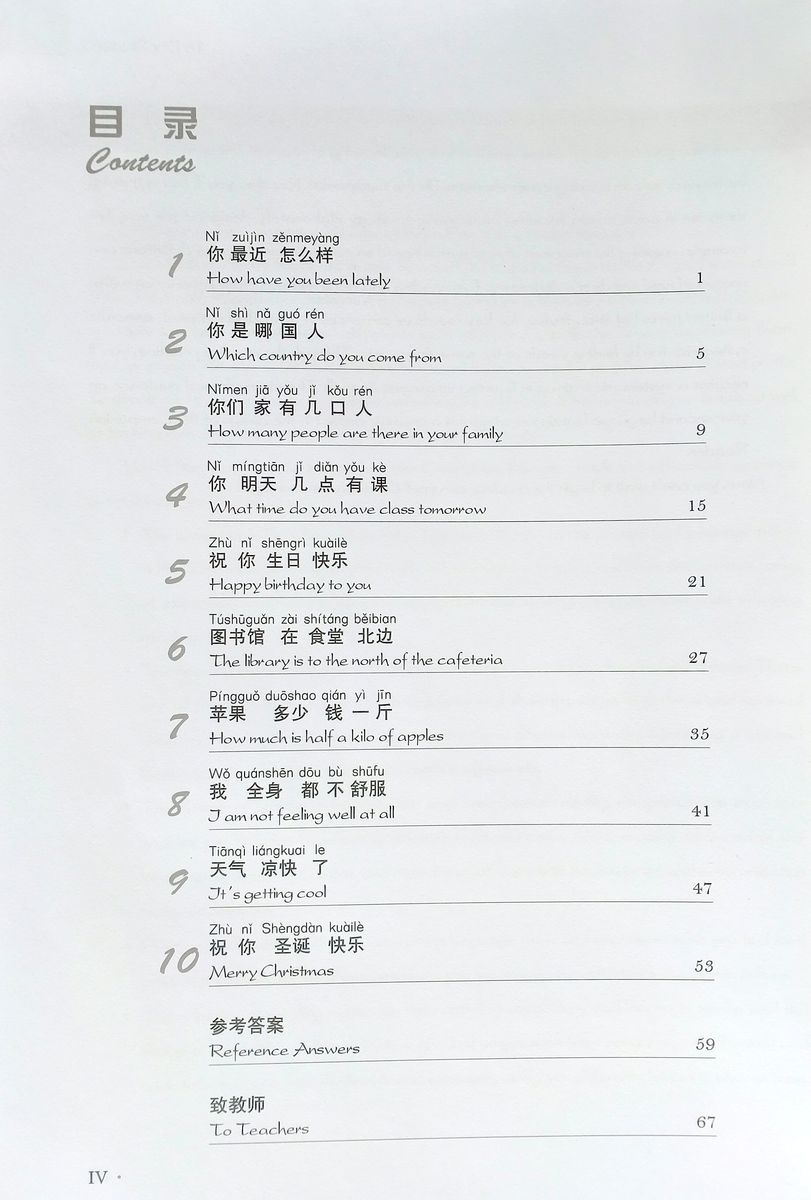 目录
Contents

1
Nǐ zuìjìn zěnmeyàng
你 最近 怎么样
How have you been lately 1

2
Nǐ shì nǎ guó rén
你 是 哪 国 人
Which country do you come from 5

3
Nǐmen jiā yǒu jǐ kǒu rén
你们 家 有 几 口 人
How many people are there in your family 9

4
Nǐ míngtiān jǐ diǎn yǒu kè
你 明天 几 点 有 课
What time do you have class tomorrow 15

5
Zhù nǐ shēngrì kuàilè
祝 你 生日 快乐
Happy birthday to you 21

6
Túshūguǎn zài shítáng běibian
图书馆 在 食堂 北边
The library is to the north of the cafeteria 27

7
Píngguǒ duōshao qián yì jīn
苹果 多少 钱 一 斤
How much is half a kilo of apples 35

8
Wǒ quánshēn dōu bù shūfu
我 全身 都 不 舒服
I am not feeling well at all 41

9
Tiānqì liángkuai le
天气 凉快 了
It's getting cool 47

10
Zhù nǐ Shèngdàn kuàilè
祝 你 圣诞 快乐
Merry Christmas 53

参考答案
Reference Answers 59

致教师
To Teachers 67

IV ·